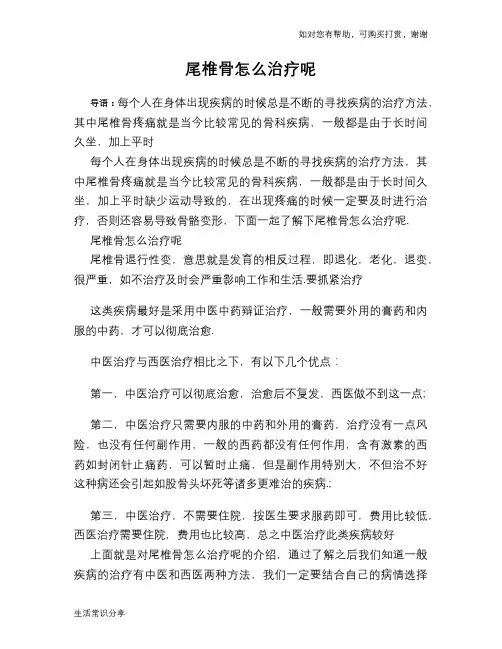 如对您有帮助，可购买打赏，谢谢

尾椎骨怎么治疗呢

导语：每个人在身体出现疾病的时候总是不断的寻找疾病的治疗方法，其中尾椎骨疼痛就是当今比较常见的骨科疾病，一般都是由于长时间久坐，加上平时

每个人在身体出现疾病的时候总是不断的寻找疾病的治疗方法，其中尾椎骨疼痛就是当今比较常见的骨科疾病，一般都是由于长时间久坐，加上平时缺少运动导致的，在出现疼痛的时候一定要及时进行治疗，否则还容易导致骨骼变形，下面一起了解下尾椎骨怎么治疗呢.

尾椎骨怎么治疗呢

尾椎骨退行性变，意思就是发育的相反过程，即退化，老化，退变，很严重，如不治疗及时会严重影响工作和生活.要抓紧治疗

这类疾病最好是采用中医中药辩证治疗，一般需要外用的膏药和内服的中药，才可以彻底治愈.

中医治疗与西医治疗相比之下，有以下几个优点：

第一，中医治疗可以彻底治愈，治愈后不复发，西医做不到这一点;

第二，中医治疗只需要内服的中药和外用的膏药，治疗没有一点风险，也没有任何副作用，一般的西药都没有任何作用，含有激素的西药如封闭针止痛药，可以暂时止痛，但是副作用特别大，不但治不好这种病还会引起如股骨头坏死等诸多更难治的疾病.;

第三，中医治疗，不需要住院，按医生要求服药即可，费用比较低，西医治疗需要住院，费用也比较高，总之中医治疗此类疾病较好

上面就是对尾椎骨怎么治疗呢的介绍，通过了解之后我们知道一般疾病的治疗有中医和西医两种方法，我们一定要结合自己的病情选择

生活常识分享